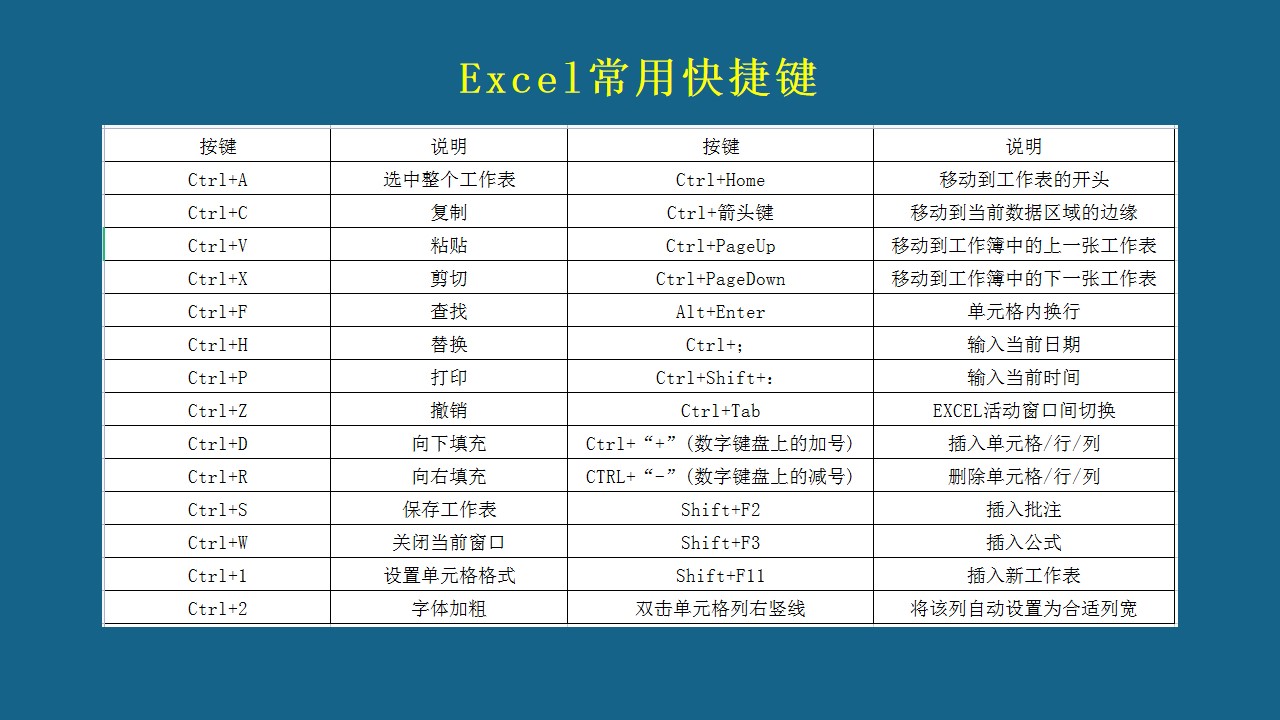 Excel常用快捷键

| 按键 | 说明 | 按键 | 说明 |
|---|---|---|---|
| Ctrl+A | 选中整个工作表 | Ctrl+Home | 移动到工作表的开头 |
| Ctrl+C | 复制 | Ctrl+箭头键 | 移动到当前数据区域的边缘 |
| Ctrl+V | 粘贴 | Ctrl+PageUp | 移动到工作簿中的上一张工作表 |
| Ctrl+X | 剪切 | Ctrl+PageDown | 移动到工作簿中的下一张工作表 |
| Ctrl+F | 查找 | Alt+Enter | 单元格内换行 |
| Ctrl+H | 替换 | Ctrl+; | 输入当前日期 |
| Ctrl+P | 打印 | Ctrl+Shift+: | 输入当前时间 |
| Ctrl+Z | 撤销 | Ctrl+Tab | EXCEL活动窗口间切换 |
| Ctrl+D | 向下填充 | Ctrl+“+”(数字键盘上的加号) | 插入单元格/行/列 |
| Ctrl+R | 向右填充 | CTRL+“-”(数字键盘上的减号) | 删除单元格/行/列 |
| Ctrl+S | 保存工作表 | Shift+F2 | 插入批注 |
| Ctrl+W | 关闭当前窗口 | Shift+F3 | 插入公式 |
| Ctrl+1 | 设置单元格格式 | Shift+F11 | 插入新工作表 |
| Ctrl+2 | 字体加粗 | 双击单元格列右竖线 | 将该列自动设置为合适列宽 |